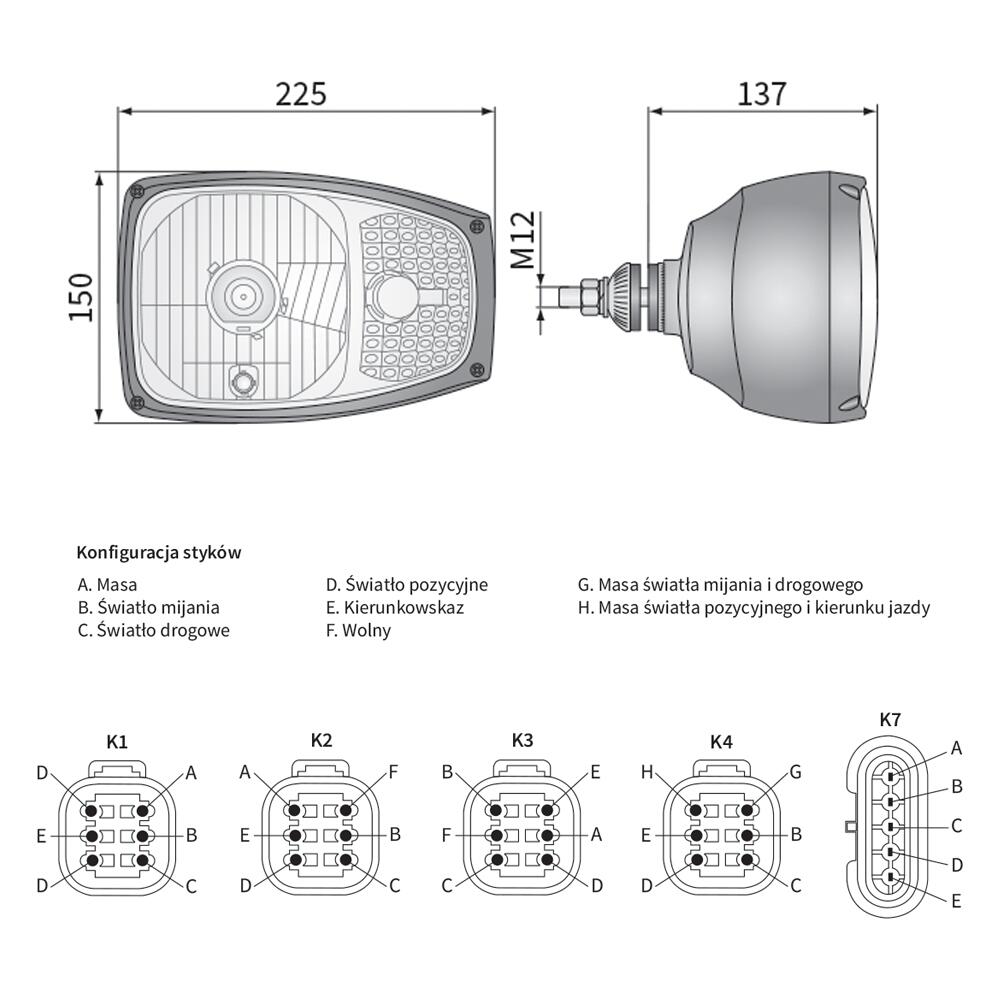 225

137

150

M12

Konfiguracja styków

A. Masa
B. Światło mijania
C. Światło drogowe

D. Światło pozycyjne
E. Kierunkowskaz
F. Wolny

G. Masa światła mijania i drogowego
H. Masa światła pozycyjnego i kierunku jazdy

K1
D A
E B
D C

K2
A F
E B
D C

K3
B E
F A
C D

K4
H G
E B
D C

K7
A
B
C
D
E